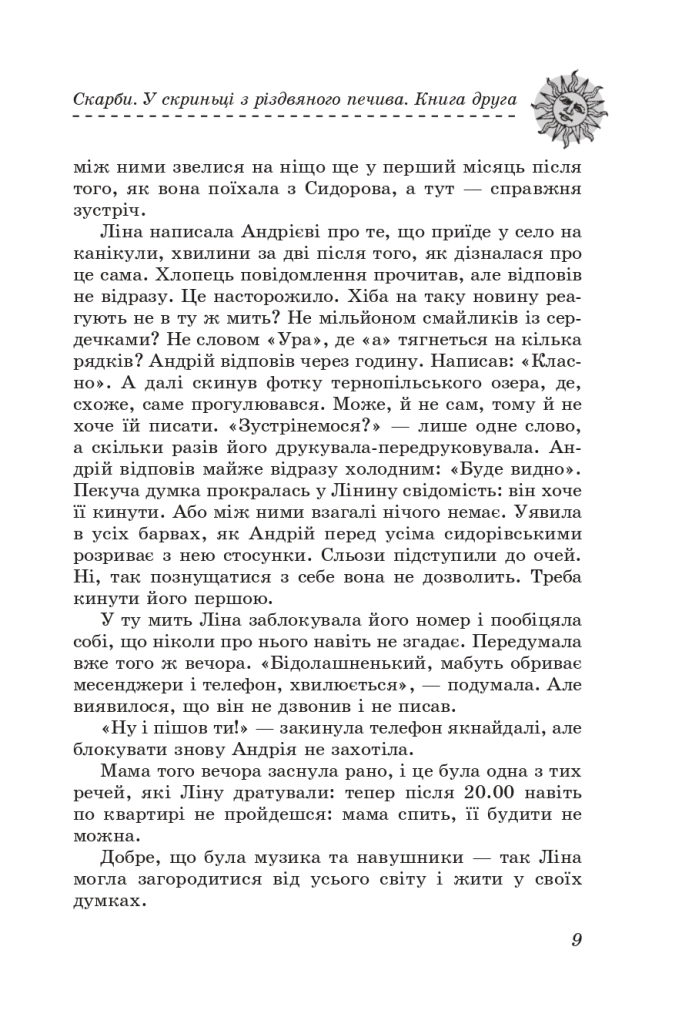 Скарби. У скриньці з різдвяного печива. Книга друга

між ними звелися на ніщо ще у перший місяць після того, як вона поїхала з Сидорова, а тут — справжня зустріч.

Ліна написала Андрієві про те, що приїде у село на канікули, хвилини за дві після того, як дізналася про це сама. Хлопець повідомлення прочитав, але відповів не відразу. Це насторожило. Хіба на таку новину реагують не в ту ж мить? Не мільйоном смайликів із сердечками? Не словом «Ура», де «а» тягнеться на кілька рядків? Андрій відповів через годину. Написав: «Класно». А далі скинув фотку тернопільського озера, де, схоже, саме прогулювався. Може, й не сам, тому й не хоче їй писати. «Зустрінемося?» — лише одне слово, а скільки разів його друкувала-передруковувала. Андрій відповів майже відразу холодним: «Буде видно». Пекуча думка прокралась у Лінину свідомість: він хоче її кинути. Або між ними взагалі нічого немає. Уявила в усіх барвах, як Андрій перед усіма сидорівськими розриває з нею стосунки. Сльози підступили до очей. Ні, так познущатися з себе вона не дозволить. Треба кинути його першою.

У ту мить Ліна заблокувала його номер і пообіцяла собі, що ніколи про нього навіть не згадає. Передумала вже того ж вечора. «Бідолашненький, мабуть обриває месенджери і телефон, хвилюється», — подумала. Але виявилося, що він не дзвонив і не писав.

«Ну і пішов ти!» — закинула телефон якнайдалі, але блокувати знову Андрія не захотіла.

Мама того вечора заснула рано, і це була одна з тих речей, які Ліну дратували: тепер після 20.00 навіть по квартирі не пройдешся: мама спить, її будити не можна.

Добре, що була музика та навушники — так Ліна могла загородитися від усього світу і жити у своїх думках.

9